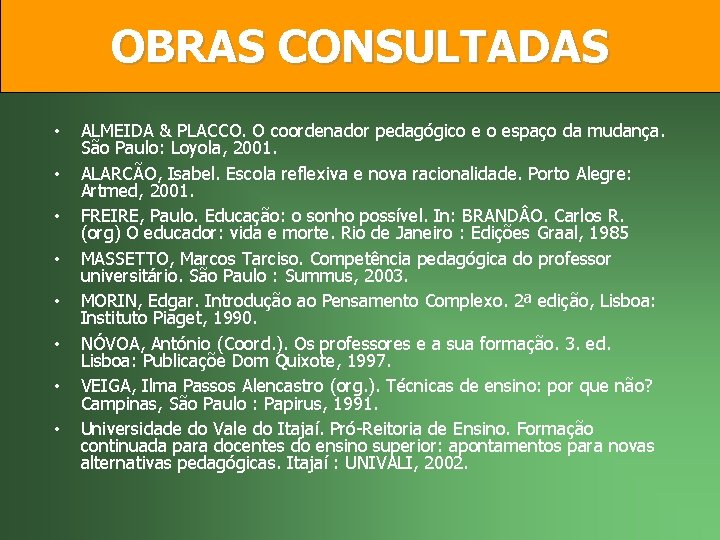 OBRAS CONSULTADAS

• ALMEIDA & PLACCO. O coordenador pedagógico e o espaço da mudança. São Paulo: Loyola, 2001.

• ALARCÃO, Isabel. Escola reflexiva e nova racionalidade. Porto Alegre: Artmed, 2001.

• FREIRE, Paulo. Educação: o sonho possível. In: BRANDÂO. Carlos R. (org) O educador: vida e morte. Rio de Janeiro : Edições Graal, 1985

• MASSETTO, Marcos Tarciso. Competência pedagógica do professor universitário. São Paulo : Summus, 2003.

• MORIN, Edgar. Introdução ao Pensamento Complexo. 2ª edição, Lisboa: Instituto Piaget, 1990.

• NÓVOA, António (Coord.). Os professores e a sua formação. 3. ed. Lisboa: Publicaçõe Dom Quixote, 1997.

• VEIGA, Ilma Passos Alencastro (org.). Técnicas de ensino: por que não? Campinas, São Paulo : Papirus, 1991.

• Universidade do Vale do Itajaí. Pró-Reitoria de Ensino. Formação continuada para docentes do ensino superior: apontamentos para novas alternativas pedagógicas. Itajaí : UNIVALI, 2002.